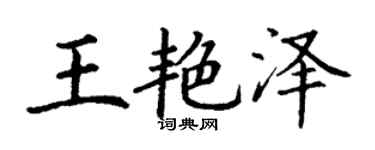 王艳泽

词典网